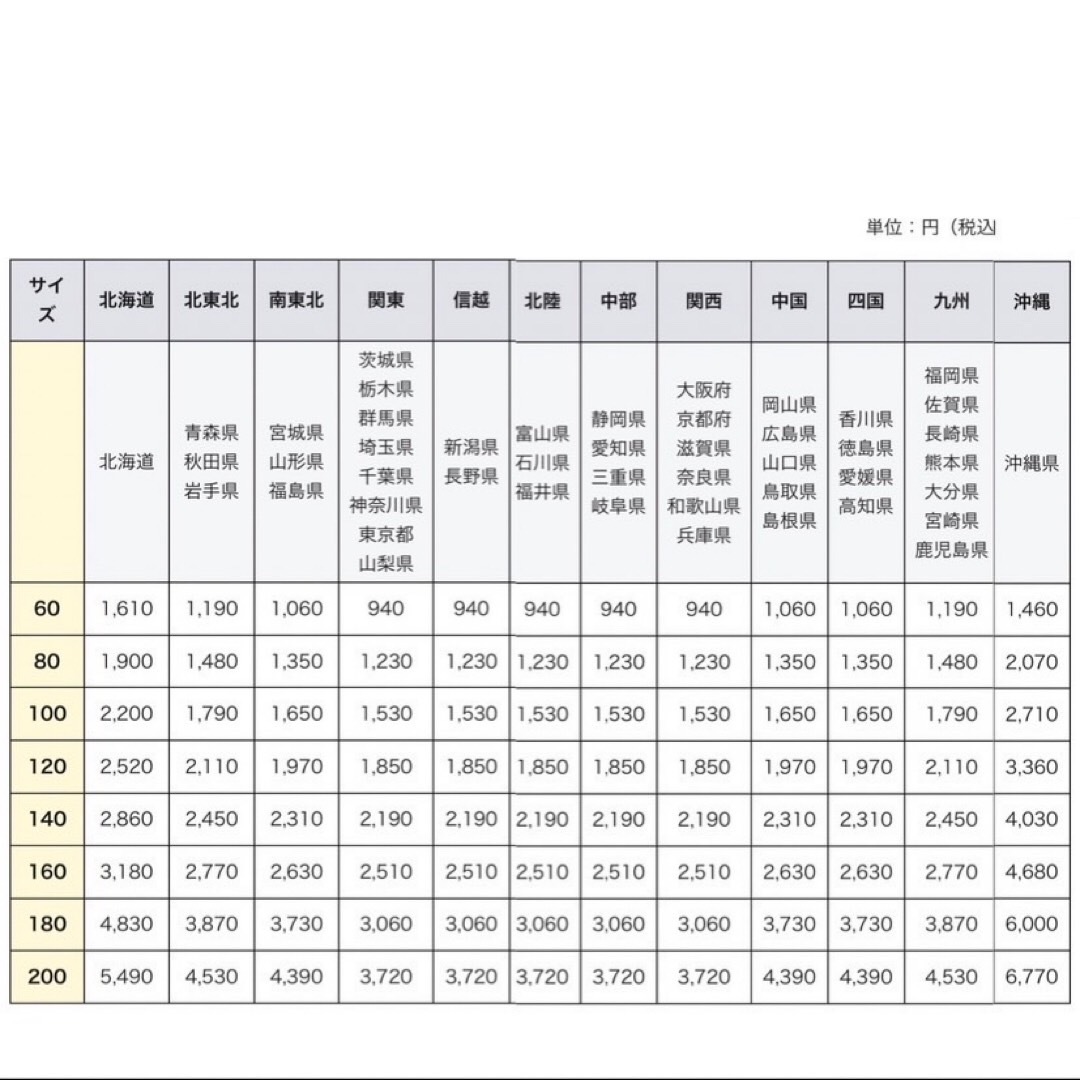 単位：円（税込

| サイズ | 北海道 | 北東北 | 南東北 | 関東 | 信越 | 北陸 | 中部 | 関西 | 中国 | 四国 | 九州 | 沖縄 |
|---|---|---|---|---|---|---|---|---|---|---|---|---|
| | 北海道 | 青森県 秋田県 岩手県 | 宮城県 山形県 福島県 | 茨城県 栃木県 群馬県 埼玉県 千葉県 神奈川県 東京都 山梨県 | 新潟県 長野県 | 富山県 石川県 福井県 | 静岡県 愛知県 三重県 岐阜県 | 大阪府 京都府 滋賀県 奈良県 和歌山県 兵庫県 | 岡山県 広島県 山口県 鳥取県 島根県 | 香川県 徳島県 愛媛県 高知県 | 福岡県 佐賀県 長崎県 熊本県 大分県 宮崎県 鹿児島県 | 沖縄県 |
| 60 | 1,610 | 1,190 | 1,060 | 940 | 940 | 940 | 940 | 940 | 1,060 | 1,060 | 1,190 | 1,460 |
| 80 | 1,900 | 1,480 | 1,350 | 1,230 | 1,230 | 1,230 | 1,230 | 1,230 | 1,350 | 1,350 | 1,480 | 2,070 |
| 100 | 2,200 | 1,790 | 1,650 | 1,530 | 1,530 | 1,530 | 1,530 | 1,530 | 1,650 | 1,650 | 1,790 | 2,710 |
| 120 | 2,520 | 2,110 | 1,970 | 1,850 | 1,850 | 1,850 | 1,850 | 1,850 | 1,970 | 1,970 | 2,110 | 3,360 |
| 140 | 2,860 | 2,450 | 2,310 | 2,190 | 2,190 | 2,190 | 2,190 | 2,190 | 2,310 | 2,310 | 2,450 | 4,030 |
| 160 | 3,180 | 2,770 | 2,630 | 2,510 | 2,510 | 2,510 | 2,510 | 2,510 | 2,630 | 2,630 | 2,770 | 4,680 |
| 180 | 4,830 | 3,870 | 3,730 | 3,060 | 3,060 | 3,060 | 3,060 | 3,060 | 3,730 | 3,730 | 3,870 | 6,000 |
| 200 | 5,490 | 4,530 | 4,390 | 3,720 | 3,720 | 3,720 | 3,720 | 3,720 | 4,390 | 4,390 | 4,530 | 6,770 |